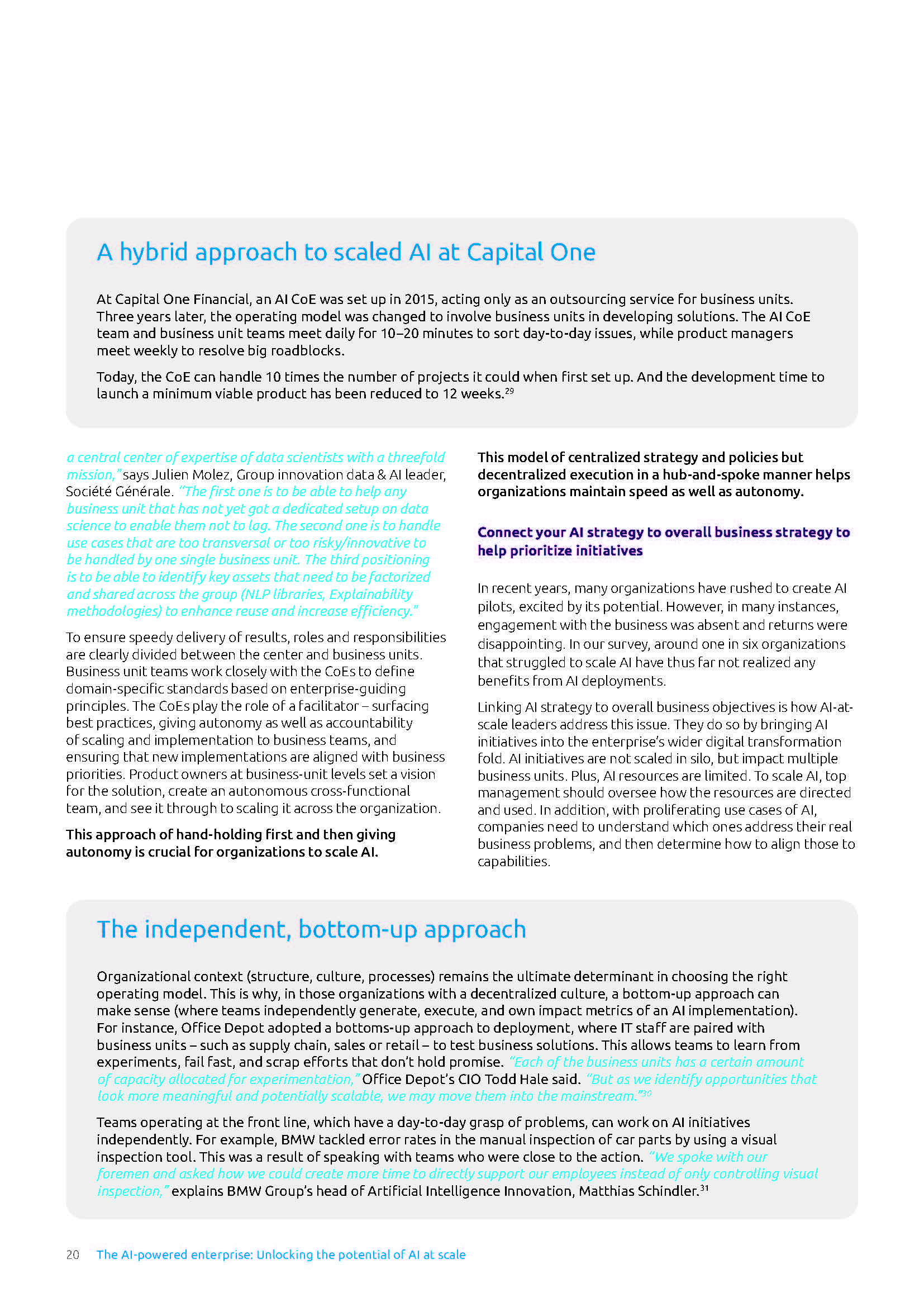 A hybrid approach to scaled AI at Capital One

At Capital One Financial, an AI CoE was set up in 2015, acting only as an outsourcing service for business units. Three years later, the operating model was changed to involve business units in developing solutions. The AI CoE team and business unit teams meet daily for 10–20 minutes to sort day-to-day issues, while product managers meet weekly to resolve big roadblocks.

Today, the CoE can handle 10 times the number of projects it could when first set up. And the development time to launch a minimum viable product has been reduced to 12 weeks.$^{29}$

a central center of expertise of data scientists with a threefold mission," says Julien Molez, Group innovation data & AI leader, Société Générale. "The first one is to be able to help any business unit that has not yet got a dedicated setup on data science to enable them not to lag. The second one is to handle use cases that are too transversal or too risky/innovative to be handled by one single business unit. The third positioning is to be able to identify key assets that need to be factorized and shared across the group (NLP libraries, Explainability methodologies) to enhance reuse and increase efficiency."

To ensure speedy delivery of results, roles and responsibilities are clearly divided between the center and business units. Business unit teams work closely with the CoEs to define domain-specific standards based on enterprise-guiding principles. The CoEs play the role of a facilitator – surfacing best practices, giving autonomy as well as accountability of scaling and implementation to business teams, and ensuring that new implementations are aligned with business priorities. Product owners at business-unit levels set a vision for the solution, create an autonomous cross-functional team, and see it through to scaling it across the organization.

This approach of hand-holding first and then giving autonomy is crucial for organizations to scale AI.

This model of centralized strategy and policies but decentralized execution in a hub-and-spoke manner helps organizations maintain speed as well as autonomy.

Connect your AI strategy to overall business strategy to help prioritize initiatives

In recent years, many organizations have rushed to create AI pilots, excited by its potential. However, in many instances, engagement with the business was absent and returns were disappointing. In our survey, around one in six organizations that struggled to scale AI have thus far not realized any benefits from AI deployments.

Linking AI strategy to overall business objectives is how AI-at-scale leaders address this issue. They do so by bringing AI initiatives into the enterprise's wider digital transformation fold. AI initiatives are not scaled in silo, but impact multiple business units. Plus, AI resources are limited. To scale AI, top management should oversee how the resources are directed and used. In addition, with proliferating use cases of AI, companies need to understand which ones address their real business problems, and then determine how to align those to capabilities.

The independent, bottom-up approach

Organizational context (structure, culture, processes) remains the ultimate determinant in choosing the right operating model. This is why, in those organizations with a decentralized culture, a bottom-up approach can make sense (where teams independently generate, execute, and own impact metrics of an AI implementation). For instance, Office Depot adopted a bottoms-up approach to deployment, where IT staff are paired with business units – such as supply chain, sales or retail – to test business solutions. This allows teams to learn from experiments, fail fast, and scrap efforts that don't hold promise. "Each of the business units has a certain amount of capacity allocated for experimentation," Office Depot's CIO Todd Hale said. "But as we identify opportunities that look more meaningful and potentially scalable, we may move them into the mainstream."$^{30}$

Teams operating at the front line, which have a day-to-day grasp of problems, can work on AI initiatives independently. For example, BMW tackled error rates in the manual inspection of car parts by using a visual inspection tool. This was a result of speaking with teams who were close to the action. "We spoke with our foremen and asked how we could create more time to directly support our employees instead of only controlling visual inspection," explains BMW Group's head of Artificial Intelligence Innovation, Matthias Schindler.$^{31}$

20 The AI-powered enterprise: Unlocking the potential of AI at scale